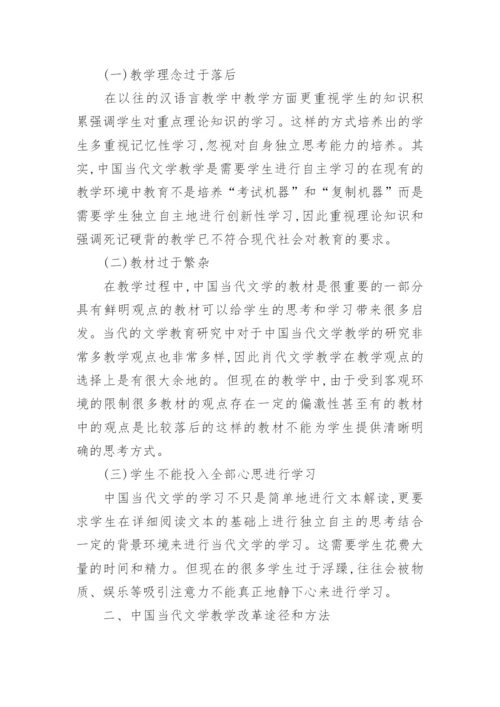 (一)教学理念过于落后

在以往的汉语言教学中教学方面更重视学生的知识积累强调学生对重点理论知识的学习。这样的方式培养出的学生多重视记忆性学习,忽视对自身独立思考能力的培养。其实,中国当代文学教学是需要学生进行自主学习的在现有的教学环境中教育不是培养“考试机器”和“复制机器”而是需要学生独立自主地进行创新性学习,因此重视理论知识和强调死记硬背的教学已不符合现代社会对教育的要求。

(二)教材过于繁杂

在教学过程中,中国当代文学的教材是很重要的一部分具有鲜明观点的教材可以给学生的思考和学习带来很多启发。当代的文学教育研究中对于中国当代文学教学的研究非常多教学观点也非常多样,因此肖代文学教学在教学观点的选择上是有很大余地的。但现在的教学中,由于受到客观环境的限制很多教材的观点存在一定的偏激性甚至有的教材中的观点是比较落后的这样的教材不能为学生提供清晰明确的思考方式。

(三)学生不能投入全部心思进行学习

中国当代文学的学习不只是简单地进行文本解读,更要求学生在详细阅读文本的基础上进行独立自主的思考结合一定的背景环境来进行当代文学的学习。这需要学生花费大量的时间和精力。但现在的很多学生过于浮躁,往往会被物质、娱乐等吸引注意力不能真正地静下心来进行学习。

二、中国当代文学教学改革途径和方法